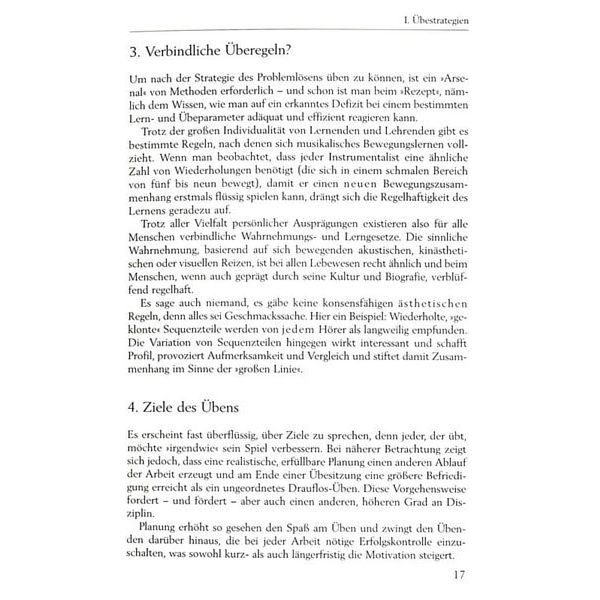 I. Übestrategien

3. Verbindliche Überegeln?

Um nach der Strategie des Problemlösens üben zu können, ist ein »Arsenal« von Methoden erforderlich – und schon ist man beim »Rezept«, nämlich dem Wissen, wie man auf ein erkanntes Defizit bei einem bestimmten Lern- und Übeparameter adäquat und effizient reagieren kann.

Trotz der großen Individualität von Lernenden und Lehrenden gibt es bestimmte Regeln, nach denen sich musikalisches Bewegungslernen vollzieht. Wenn man beobachtet, dass jeder Instrumentalist eine ähnliche Zahl von Wiederholungen benötigt (die sich in einem schmalen Bereich von fünf bis neun bewegt), damit er einen neuen Bewegungszusammenhang erstmals flüssig spielen kann, drängt sich die Regelhaftigkeit des Lernens geradezu auf.

Trotz aller Vielfalt persönlicher Ausprägungen existieren also für alle Menschen verbindliche Wahrnehmungs- und Lerngesetze. Die sinnliche Wahrnehmung, basierend auf sich bewegenden akustischen, kinästhetischen oder visuellen Reizen, ist bei allen Lebewesen recht ähnlich und beim Menschen, wenn auch geprägt durch seine Kultur und Biografie, verblüffend regelhaft.

Es sage auch niemand, es gäbe keine konsensfähigen ästhetischen Regeln, denn alles sei Geschmackssache. Hier ein Beispiel: Wiederholte, »geklonte« Sequenzteile werden von jedem Hörer als langweilig empfunden. Die Variation von Sequenzteilen hingegen wirkt interessant und schafft Profil, provoziert Aufmerksamkeit und Vergleich und stiftet damit Zusammenhang im Sinne der »großen Linie«.

4. Ziele des Übens

Es erscheint fast überflüssig, über Ziele zu sprechen, denn jeder, der übt, möchte »irgendwie« sein Spiel verbessern. Bei näherer Betrachtung zeigt sich jedoch, dass eine realistische, erfüllbare Planung einen anderen Ablauf der Arbeit erzeugt und am Ende einer Übesitzung eine größere Befriedigung erreicht als ein ungeordnetes Drauflos-Üben. Diese Vorgehensweise fordert – und fördert – aber auch einen anderen, höheren Grad an Disziplin.

Planung erhöht so gesehen den Spaß am Üben und zwingt den Übenden darüber hinaus, die bei jeder Arbeit nötige Erfolgskontrolle einzuschalten, was sowohl kurz- als auch längerfristig die Motivation steigert.

17